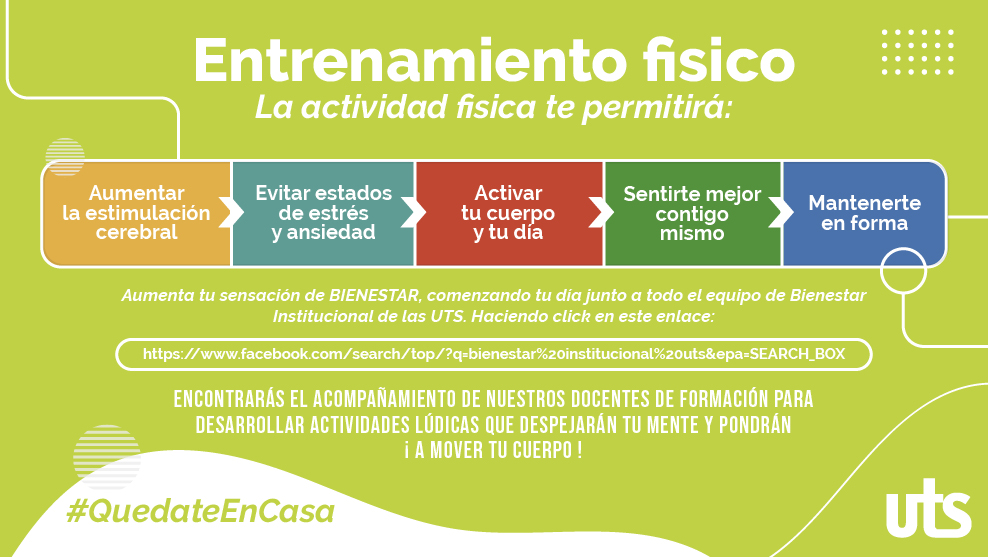 Entrenamiento fisico
La actividad fisica te permitirá:

Aumentar la estimulación cerebral

Evitar estados de estrés y ansiedad

Activar tu cuerpo y tu día

Sentirte mejor contigo mismo

Mantenerte en forma

Aumenta tu sensación de BIENESTAR, comenzando tu día junto a todo el equipo de Bienestar Institucional de las UTS. Haciendo click en este enlace:

https://www.facebook.com/search/top/?q=bienestar%20institucional%20uts&epa=SEARCH_BOX

ENCONTRARÁS EL ACOMPAÑAMIENTO DE NUESTROS DOCENTES DE FORMACIÓN PARA DESARROLLAR ACTIVIDADES LÚDICAS QUE DESPEJARÁN TU MENTE Y PONDRÁN ¡ A MOVER TU CUERPO !

#QuedateEnCasa

uts